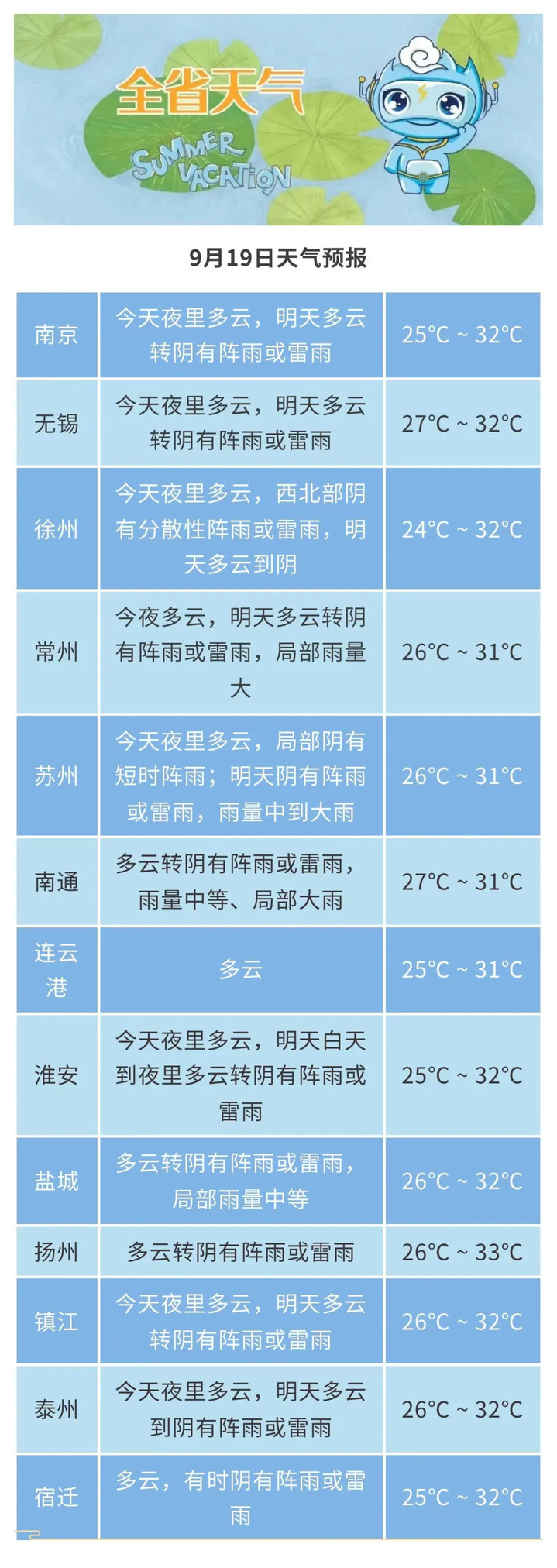 全省天气

SUMMER VACATION

9月19日天气预报

| 南京 | 今天夜里多云，明天多云转阴有阵雨或雷雨 | 25°C ~ 32°C |
|---|---|---|
| 无锡 | 今天夜里多云，明天多云转阴有阵雨或雷雨 | 27°C ~ 32°C |
| 徐州 | 今天夜里多云，西北部阴有分散性阵雨或雷雨，明天多云到阴 | 24°C ~ 32°C |
| 常州 | 今夜多云，明天多云转阴有阵雨或雷雨，局部雨量大 | 26°C ~ 31°C |
| 苏州 | 今天夜里多云，局部阴有短时阵雨；明天阴有阵雨或雷雨，雨量中到大雨 | 26°C ~ 31°C |
| 南通 | 多云转阴有阵雨或雷雨，雨量中等、局部大雨 | 27°C ~ 31°C |
| 连云港 | 多云 | 25°C ~ 31°C |
| 淮安 | 今天夜里多云，明天白天到夜里多云转阴有阵雨或雷雨 | 25°C ~ 32°C |
| 盐城 | 多云转阴有阵雨或雷雨，局部雨量中等 | 26°C ~ 32°C |
| 扬州 | 多云转阴有阵雨或雷雨 | 26°C ~ 33°C |
| 镇江 | 今天夜里多云，明天多云转阴有阵雨或雷雨 | 26°C ~ 32°C |
| 泰州 | 今天夜里多云，明天多云到阴有阵雨或雷雨 | 26°C ~ 32°C |
| 宿迁 | 多云，有时阴有阵雨或雷雨 | 25°C ~ 32°C |